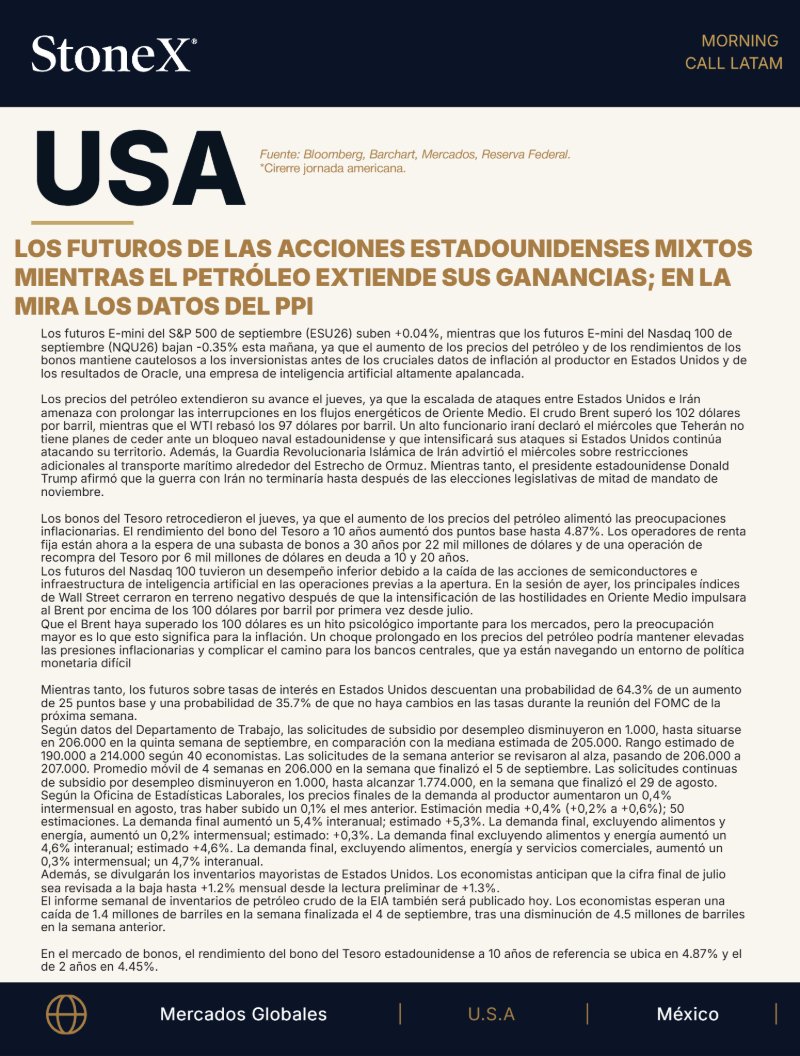 StoneX®

MORNING
CALL LATAM

USA

Fuente: Bloomberg, Barchart, Mercados, Reserva Federal.
*Cirerre jornada americana.

LOS FUTUROS DE LAS ACCIONES ESTADOUNIDENSES MIXTOS MIENTRAS EL PETRÓLEO EXTIENDE SUS GANANCIAS; EN LA MIRA LOS DATOS DEL PPI

Los futuros E-mini del S&P 500 de septiembre (ESU26) suben +0.04%, mientras que los futuros E-mini del Nasdaq 100 de septiembre (NQU26) bajan -0.35% esta mañana, ya que el aumento de los precios del petróleo y de los rendimientos de los bonos mantiene cautelosos a los inversionistas antes de los cruciales datos de inflación al productor en Estados Unidos y de los resultados de Oracle, una empresa de inteligencia artificial altamente apalancada.

Los precios del petróleo extendieron su avance el jueves, ya que la escalada de ataques entre Estados Unidos e Irán amenaza con prolongar las interrupciones en los flujos energéticos de Oriente Medio. El crudo Brent superó los 102 dólares por barril, mientras que el WTI rebasó los 97 dólares por barril. Un alto funcionario iraní declaró el miércoles que Teherán no tiene planes de ceder ante un bloqueo naval estadounidense y que intensificará sus ataques si Estados Unidos continúa atacando su territorio. Además, la Guardia Revolucionaria Islámica de Irán advirtió el miércoles sobre restricciones adicionales al transporte marítimo alrededor del Estrecho de Ormuz. Mientras tanto, el presidente estadounidense Donald Trump afirmó que la guerra con Irán no terminaría hasta después de las elecciones legislativas de mitad de mandato de noviembre.

Los bonos del Tesoro retrocedieron el jueves, ya que el aumento de los precios del petróleo alimentó las preocupaciones inflacionarias. El rendimiento del bono del Tesoro a 10 años aumentó dos puntos base hasta 4.87%. Los operadores de renta fija están ahora a la espera de una subasta de bonos a 30 años por 22 mil millones de dólares y de una operación de recompra del Tesoro por 6 mil millones de dólares en deuda a 10 y 20 años.
Los futuros del Nasdaq 100 tuvieron un desempeño inferior debido a la caída de las acciones de semiconductores e infraestructura de inteligencia artificial en las operaciones previas a la apertura. En la sesión de ayer, los principales índices de Wall Street cerraron en terreno negativo después de que la intensificación de las hostilidades en Oriente Medio impulsara al Brent por encima de los 100 dólares por barril por primera vez desde julio.
Que el Brent haya superado los 100 dólares es un hito psicológico importante para los mercados, pero la preocupación mayor es lo que esto significa para la inflación. Un choque prolongado en los precios del petróleo podría mantener elevadas las presiones inflacionarias y complicar el camino para los bancos centrales, que ya están navegando un entorno de política monetaria difícil

Mientras tanto, los futuros sobre tasas de interés en Estados Unidos descuentan una probabilidad de 64.3% de un aumento de 25 puntos base y una probabilidad de 35.7% de que no haya cambios en las tasas durante la reunión del FOMC de la próxima semana.
Según datos del Departamento de Trabajo, las solicitudes de subsidio por desempleo disminuyeron en 1.000, hasta situarse en 206.000 en la quinta semana de septiembre, en comparación con la mediana estimada de 205.000. Rango estimado de 190.000 a 214.000 según 40 economistas. Las solicitudes de la semana anterior se revisaron al alza, pasando de 206.000 a 207.000. Promedio móvil de 4 semanas en 206.000 en la semana que finalizó el 5 de septiembre. Las solicitudes continuas de subsidio por desempleo disminuyeron en 1.000, hasta alcanzar 1.774.000, en la semana que finalizó el 29 de agosto.
Según la Oficina de Estadísticas Laborales, los precios finales de la demanda al productor aumentaron un 0,4% intermensual en agosto, tras haber subido un 0,1% el mes anterior. Estimación media +0,4% (+0,2% a +0,6%); 50 estimaciones. La demanda final aumentó un 5,4% interanual; estimado +5,3%. La demanda final, excluyendo alimentos y energía, aumentó un 0,2% intermensual; estimado: +0,3%. La demanda final excluyendo alimentos y energía aumentó un 4,6% interanual; estimado +4,6%. La demanda final, excluyendo alimentos, energía y servicios comerciales, aumentó un 0,3% intermensual; un 4,7% interanual.
Además, se divulgarán los inventarios mayoristas de Estados Unidos. Los economistas anticipan que la cifra final de julio sea revisada a la baja hasta +1.2% mensual desde la lectura preliminar de +1.3%.
El informe semanal de inventarios de petróleo crudo de la EIA también será publicado hoy. Los economistas esperan una caída de 1.4 millones de barriles en la semana finalizada el 4 de septiembre, tras una disminución de 4.5 millones de barriles en la semana anterior.

En el mercado de bonos, el rendimiento del bono del Tesoro estadounidense a 10 años de referencia se ubica en 4.87% y el de 2 años en 4.45%.

Mercados Globales | U.S.A | México |